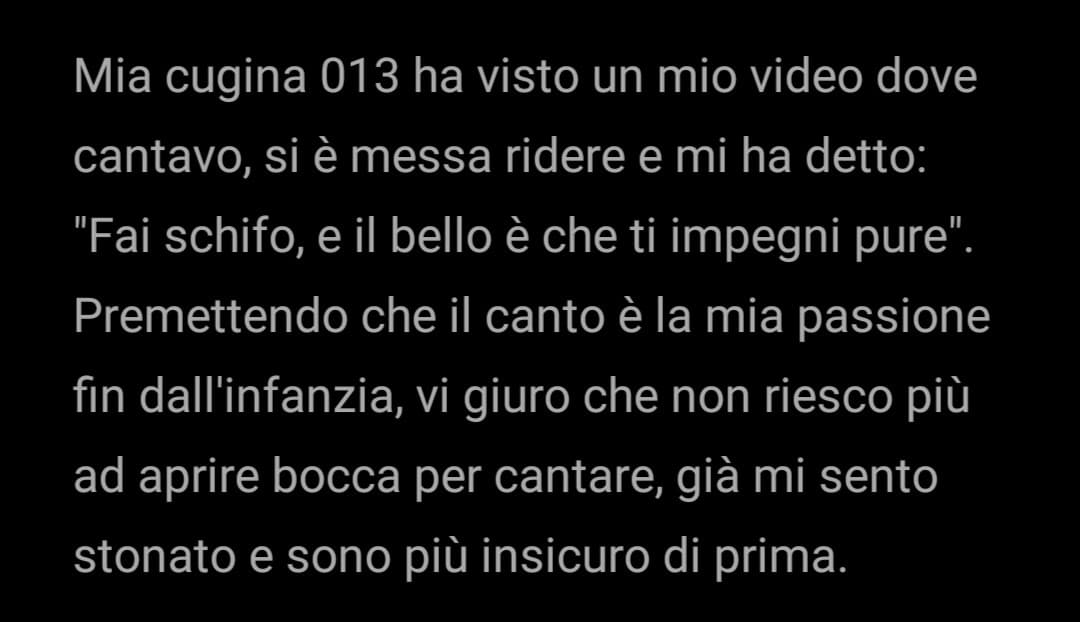 Mia cugina 013 ha visto un mio video dove cantavo, si è messa ridere e mi ha detto: "Fai schifo, e il bello è che ti impegni pure". Premettendo che il canto è la mia passione fin dall'infanzia, vi giuro che non riesco più ad aprire bocca per cantare, già mi sento stonato e sono più insicuro di prima.